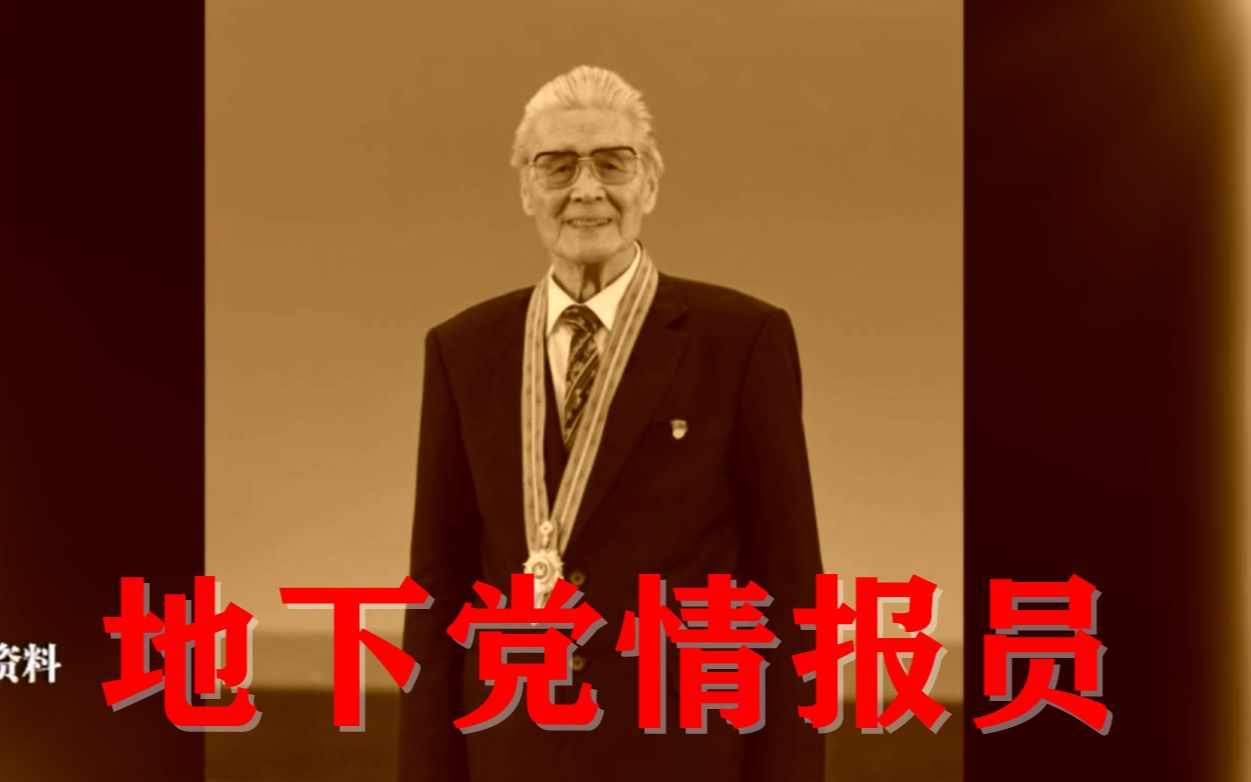 资料

地下党情报员